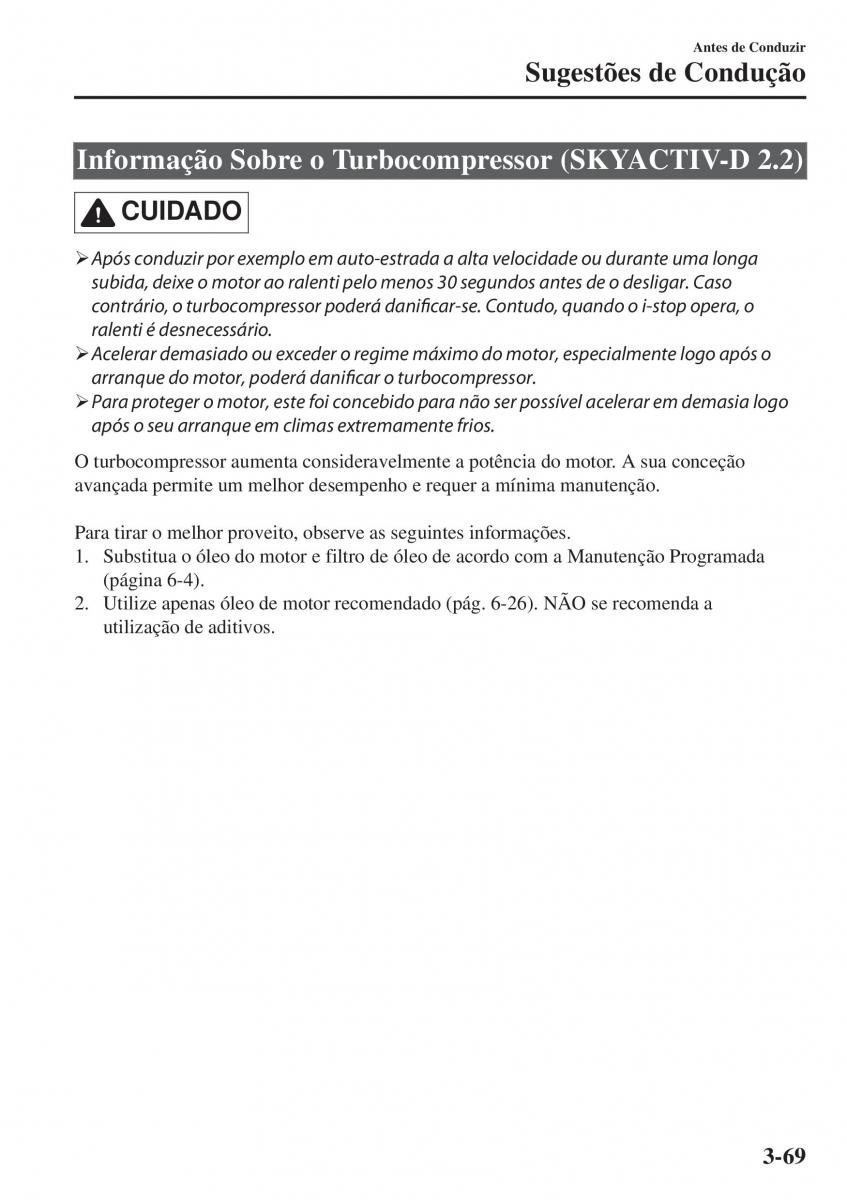 Antes de Conduzir
Sugestões de Condução

Informação Sobre o Turbocompressor (SKYACTIV-D 2.2)

CUIDADO

➢ Após conduzir por exemplo em auto-estrada a alta velocidade ou durante uma longa subida, deixe o motor ao ralenti pelo menos 30 segundos antes de o desligar. Caso contrário, o turbocompressor poderá danificar-se. Contudo, quando o i-stop opera, o ralenti é desnecessário.
➢ Acelerar demasiado ou exceder o regime máximo do motor, especialmente logo após o arranque do motor, poderá danificar o turbocompressor.
➢ Para proteger o motor, este foi concebido para não ser possível acelerar em demasia logo após o seu arranque em climas extremamente frios.

O turbocompressor aumenta consideravelmente a potência do motor. A sua conceção avançada permite um melhor desempenho e requer a mínima manutenção.

Para tirar o melhor proveito, observe as seguintes informações.
1. Substitua o óleo do motor e filtro de óleo de acordo com a Manutenção Programada (página 6-4).
2. Utilize apenas óleo de motor recomendado (pág. 6-26). NÃO se recomenda a utilização de aditivos.

3-69